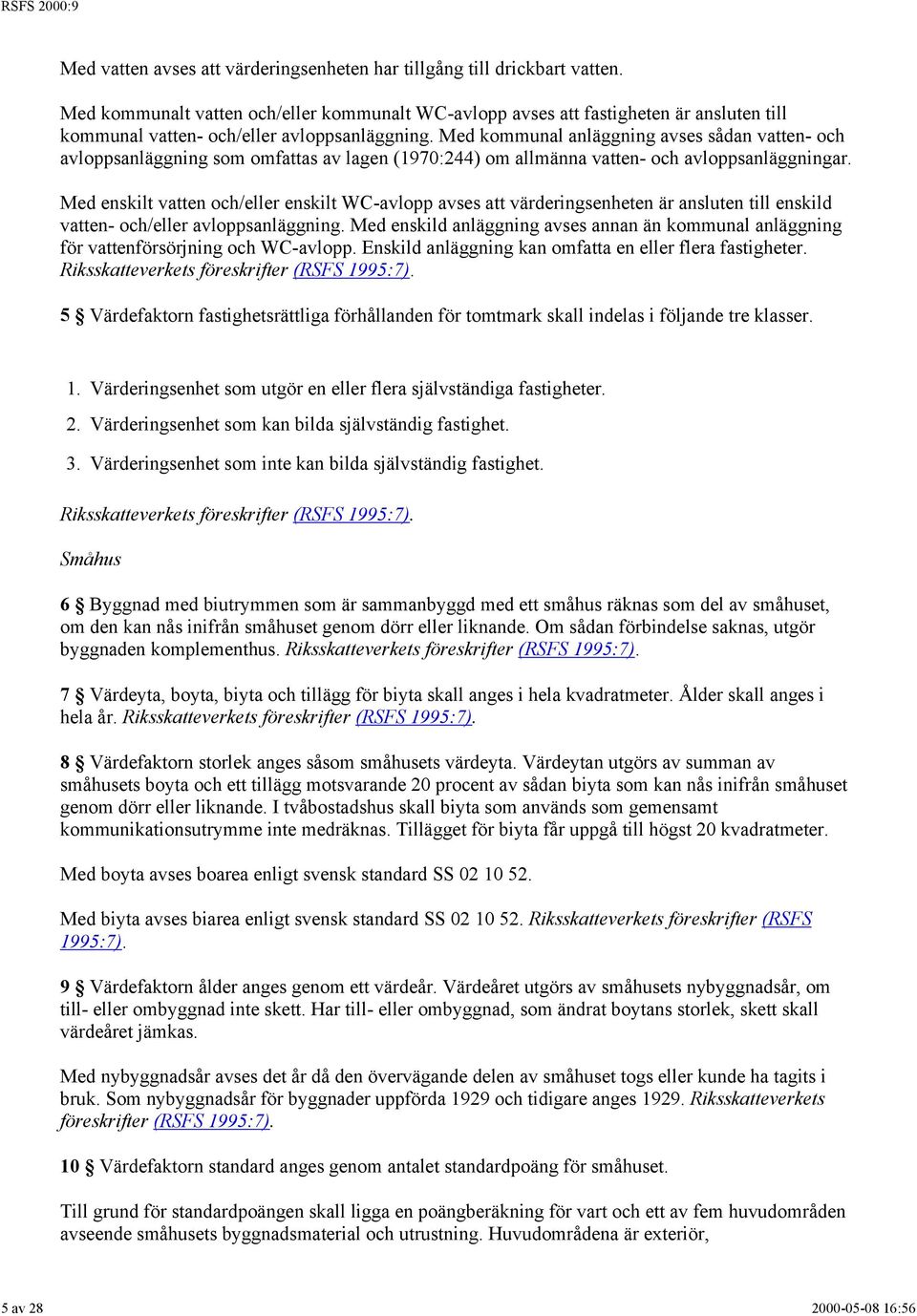 RSFS 2000:9

Med vatten avses att värderingsenheten har tillgång till drickbart vatten.

Med kommunalt vatten och/eller kommunalt WC-avlopp avses att fastigheten är ansluten till kommunal vatten- och/eller avloppsanläggning. Med kommunal anläggning avses sådan vatten- och avloppsanläggning som omfattas av lagen (1970:244) om allmänna vatten- och avloppsanläggningar.

Med enskilt vatten och/eller enskilt WC-avlopp avses att värderingsenheten är ansluten till enskild vatten- och/eller avloppsanläggning. Med enskild anläggning avses annan än kommunal anläggning för vattenförsörjning och WC-avlopp. Enskild anläggning kan omfatta en eller flera fastigheter. Riksskatteverkets föreskrifter (RSFS 1995:7).

5 § Värdefaktorn fastighetsrättliga förhållanden för tomtmark skall indelas i följande tre klasser.

1. Värderingsenhet som utgör en eller flera självständiga fastigheter.
2. Värderingsenhet som kan bilda självständig fastighet.
3. Värderingsenhet som inte kan bilda självständig fastighet.

Riksskatteverkets föreskrifter (RSFS 1995:7).

Småhus

6 § Byggnad med biutrymmen som är sammanbyggd med ett småhus räknas som del av småhuset, om den kan nås inifrån småhuset genom dörr eller liknande. Om sådan förbindelse saknas, utgör byggnaden komplementhus. Riksskatteverkets föreskrifter (RSFS 1995:7).

7 § Värdeyta, boyta, biyta och tillägg för biyta skall anges i hela kvadratmeter. Ålder skall anges i hela år. Riksskatteverkets föreskrifter (RSFS 1995:7).

8 § Värdefaktorn storlek anges såsom småhusets värdeyta. Värdeytan utgörs av summan av småhusets boyta och ett tillägg motsvarande 20 procent av sådan biyta som kan nås inifrån småhuset genom dörr eller liknande. I tvåbostadshus skall biyta som används som gemensamt kommunikationsutrymme inte medräknas. Tillägget för biyta får uppgå till högst 20 kvadratmeter.

Med boyta avses boarea enligt svensk standard SS 02 10 52.

Med biyta avses biarea enligt svensk standard SS 02 10 52. Riksskatteverkets föreskrifter (RSFS 1995:7).

9 § Värdefaktorn ålder anges genom ett värdeår. Värdeåret utgörs av småhusets nybyggnadsår, om till- eller ombyggnad inte skett. Har till- eller ombyggnad, som ändrat boytans storlek, skett skall värdeåret jämkas.

Med nybyggnadsår avses det år då den övervägande delen av småhuset togs eller kunde ha tagits i bruk. Som nybyggnadsår för byggnader uppförda 1929 och tidigare anges 1929. Riksskatteverkets föreskrifter (RSFS 1995:7).

10 § Värdefaktorn standard anges genom antalet standardpoäng för småhuset.

Till grund för standardpoängen skall ligga en poängberäkning för vart och ett av fem huvudområden avseende småhusets byggnadsmaterial och utrustning. Huvudområdena är exteriör,

5 av 28
2000-05-08 16:56